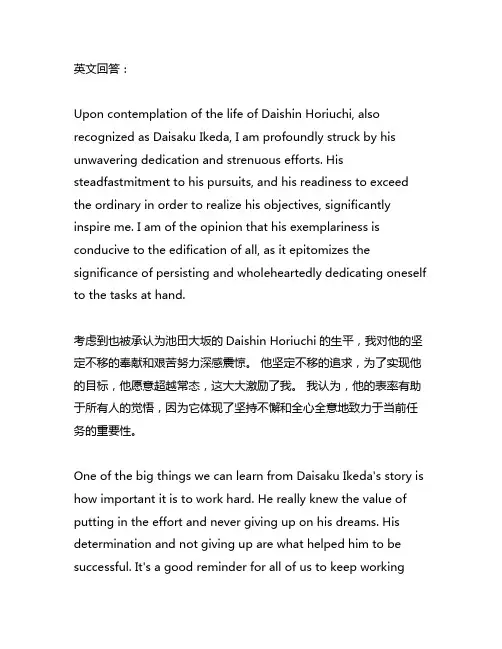 英文回答：

Upon contemplation of the life of Daishin Horiuchi, also recognized as Daisaku Ikeda, I am profoundly struck by his unwavering dedication and strenuous efforts. His steadfastmitment to his pursuits, and his readiness to exceed the ordinary in order to realize his objectives, significantly inspire me. I am of the opinion that his exemplariness is conducive to the edification of all, as it epitomizes the significance of persisting and wholeheartedly dedicating oneself to the tasks at hand.

考虑到也被承认为池田大坂的 Daishin Horiuchi 的生平，我对他的坚定不移的奉献和艰苦努力深感震惊。 他坚定不移的追求，为了实现他的目标，他愿意超越常态，这大大激励了我。 我认为，他的表率有助于所有人的觉悟，因为它体现了坚持不懈和全心全意地致力于当前任务的重要性。

One of the big things we can learn from Daisaku Ikeda's story is how important it is to work hard. He really knew the value of putting in the effort and never giving up on his dreams. His determination and not giving up are what helped him to be successful. It's a good reminder for all of us to keep working